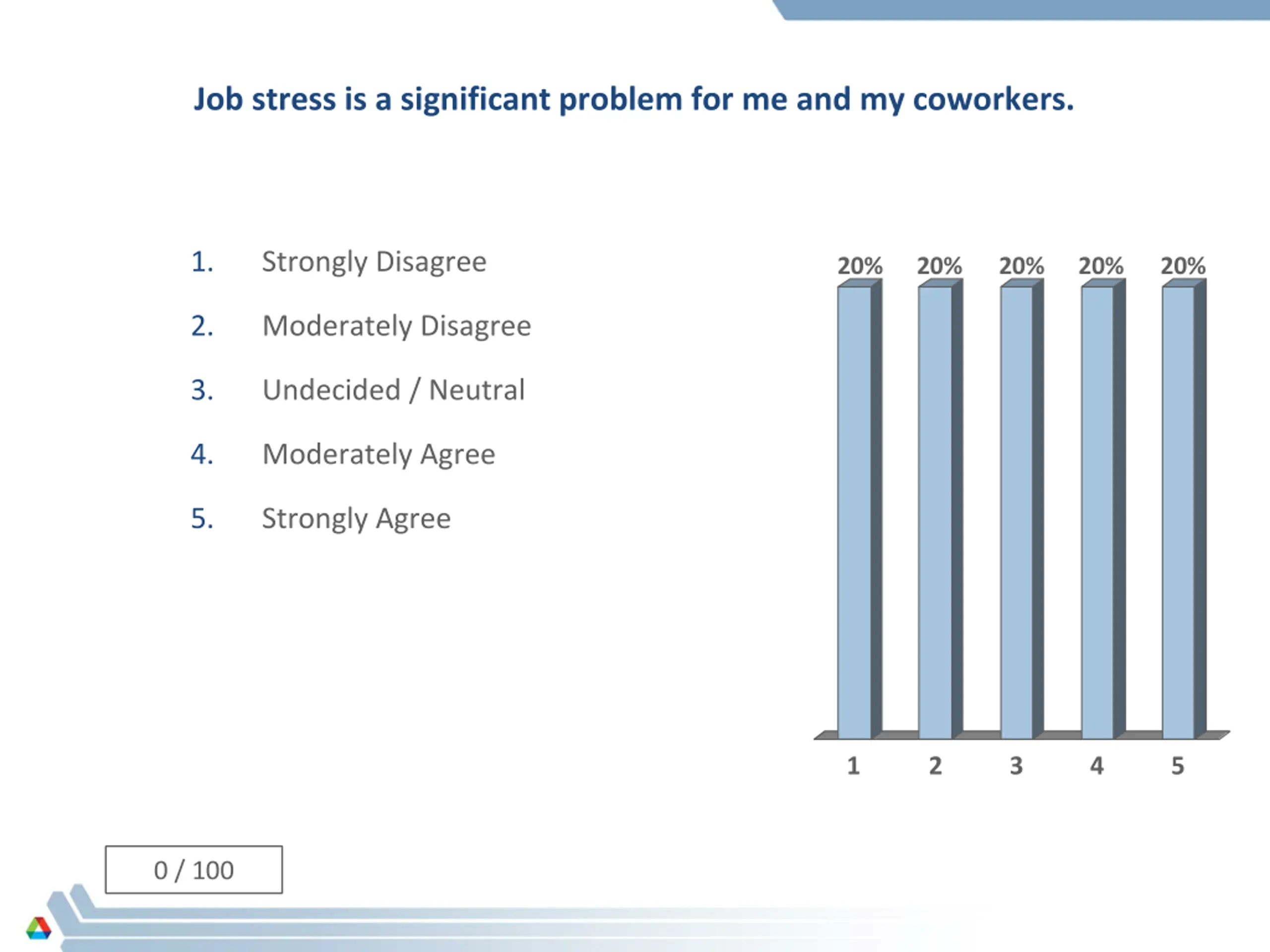 Job stress is a significant problem for me and my coworkers.

1. Strongly Disagree
2. Moderately Disagree
3. Undecided / Neutral
4. Moderately Agree
5. Strongly Agree

20% 20% 20% 20% 20%

1 2 3 4 5

0 / 100